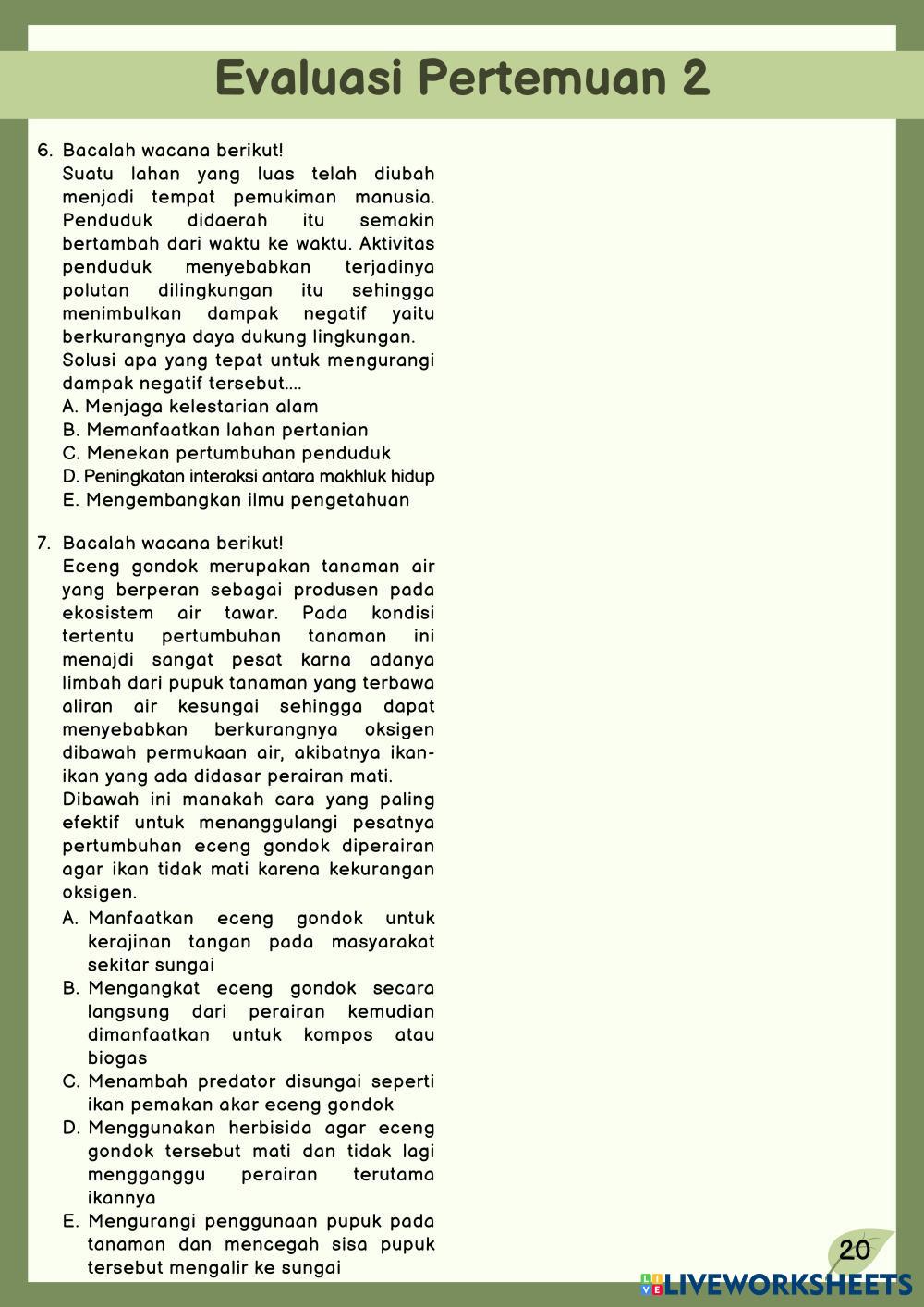 Evaluasi Pertemuan 2

6. Bacalah wacana berikut!
Suatu lahan yang luas telah diubah menjadi tempat pemukiman manusia. Penduduk didaerah itu semakin bertambah dari waktu ke waktu. Aktivitas penduduk menyebabkan terjadinya polutan dilingkungan itu sehingga menimbulkan dampak negatif yaitu berkurangnya daya dukung lingkungan.
Solusi apa yang tepat untuk mengurangi dampak negatif tersebut....
A. Menjaga kelestarian alam
B. Memanfaatkan lahan pertanian
C. Menekan pertumbuhan penduduk
D. Peningkatan interaksi antara makhluk hidup
E. Mengembangkan ilmu pengetahuan

7. Bacalah wacana berikut!
Eceng gondok merupakan tanaman air yang berperan sebagai produsen pada ekosistem air tawar. Pada kondisi tertentu pertumbuhan tanaman ini menajdi sangat pesat karna adanya limbah dari pupuk tanaman yang terbawa aliran air kesungai sehingga dapat menyebabkan berkurangnya oksigen dibawah permukaan air, akibatnya ikan-ikan yang ada didasar perairan mati.
Dibawah ini manakah cara yang paling efektif untuk menanggulangi pesatnya pertumbuhan eceng gondok diperairan agar ikan tidak mati karena kekurangan oksigen.
A. Manfaatkan eceng gondok untuk kerajinan tangan pada masyarakat sekitar sungai
B. Mengangkat eceng gondok secara langsung dari perairan kemudian dimanfaatkan untuk kompos atau biogas
C. Menambah predator disungai seperti ikan pemakan akar eceng gondok
D. Menggunakan herbisida agar eceng gondok tersebut mati dan tidak lagi mengganggu perairan terutama ikannya
E. Mengurangi penggunaan pupuk pada tanaman dan mencegah sisa pupuk tersebut mengalir ke sungai

20

LIVEWORKSHEETS